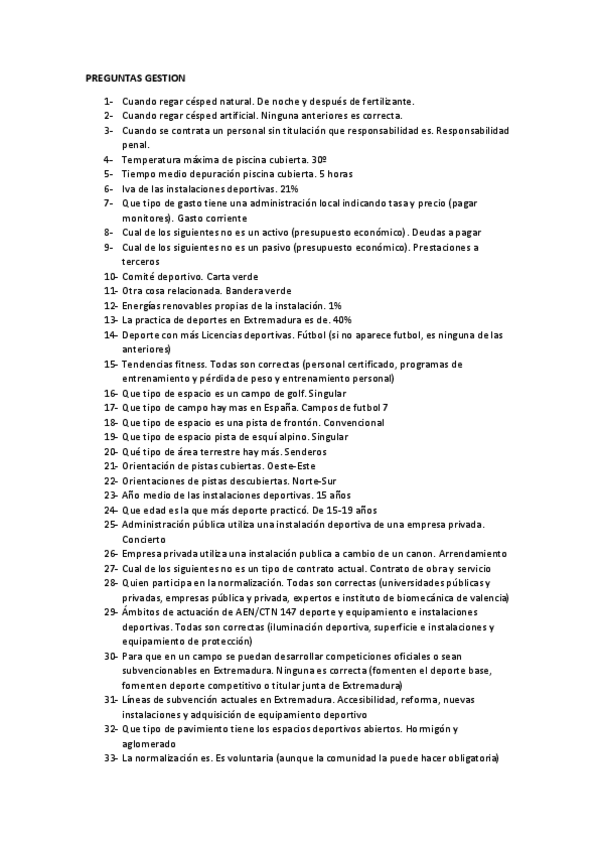 PREGUNTAS GESTION

1- Cuando regar césped natural. De noche y después de fertilizante.
2- Cuando regar césped artificial. Ninguna anteriores es correcta.
3- Cuando se contrata un personal sin titulación que responsabilidad es. Responsabilidad penal.
4- Temperatura máxima de piscina cubierta. 30º
5- Tiempo medio depuración piscina cubierta. 5 horas
6- Iva de las instalaciones deportivas. 21%
7- Que tipo de gasto tiene una administración local indicando tasa y precio (pagar monitores). Gasto corriente
8- Cual de los siguientes no es un activo (presupuesto económico). Deudas a pagar
9- Cual de los siguientes no es un pasivo (presupuesto económico). Prestaciones a terceros
10- Comité deportivo. Carta verde
11- Otra cosa relacionada. Bandera verde
12- Energías renovables propias de la instalación. 1%
13- La practica de deportes en Extremadura es de. 40%
14- Deporte con más Licencias deportivas. Fútbol (si no aparece futbol, es ninguna de las anteriores)
15- Tendencias fitness. Todas son correctas (personal certificado, programas de entrenamiento y pérdida de peso y entrenamiento personal)
16- Que tipo de espacio es un campo de golf. Singular
17- Que tipo de campo hay mas en España. Campos de futbol 7
18- Que tipo de espacio es una pista de frontón. Convencional
19- Que tipo de espacio pista de esquí alpino. Singular
20- Qué tipo de área terrestre hay más. Senderos
21- Orientación de pistas cubiertas. Oeste-Este
22- Orientaciones de pistas descubiertas. Norte-Sur
23- Año medio de las instalaciones deportivas. 15 años
24- Que edad es la que más deporte practicó. De 15-19 años
25- Administración pública utiliza una instalación deportiva de una empresa privada. Concierto
26- Empresa privada utiliza una instalación publica a cambio de un canon. Arrendamiento
27- Cual de los siguientes no es un tipo de contrato actual. Contrato de obra y servicio
28- Quien participa en la normalización. Todas son correctas (universidades públicas y privadas, empresas pública y privada, expertos e instituto de biomecánica de valencia)
29- Ámbitos de actuación de AEN/CTN 147 deporte y equipamiento e instalaciones deportivas. Todas son correctas (iluminación deportiva, superficie e instalaciones y equipamiento de protección)
30- Para que en un campo se puedan desarrollar competiciones oficiales o sean subvencionables en Extremadura. Ninguna es correcta (fomenten el deporte base, fomenten deporte competitivo o titular junta de Extremadura)
31- Líneas de subvención actuales en Extremadura. Accesibilidad, reforma, nuevas instalaciones y adquisición de equipamiento deportivo
32- Que tipo de pavimiento tiene los espacios deportivos abiertos. Hormigón y aglomerado
33- La normalización es. Es voluntaria (aunque la comunidad la puede hacer obligatoria)